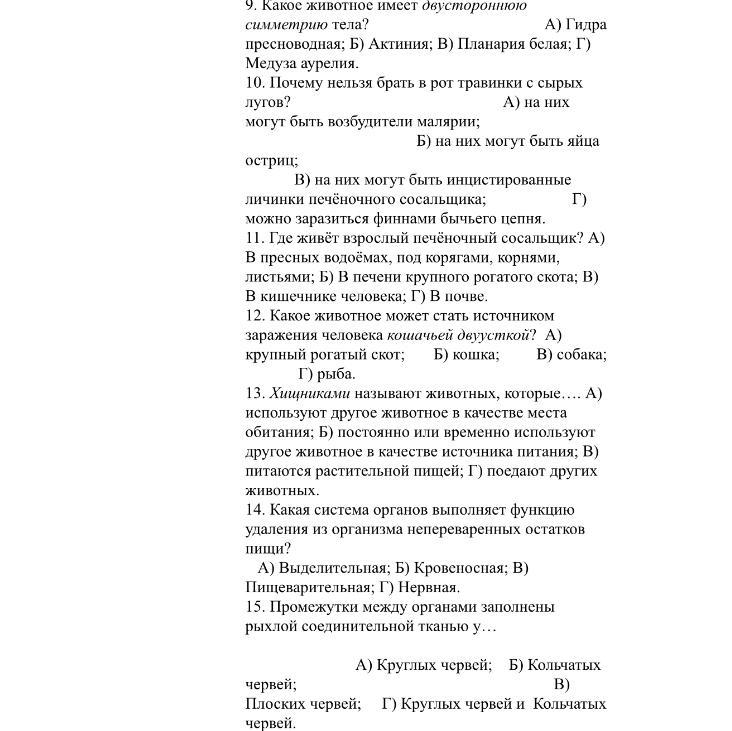 9. Какое животное имеет двустороннюю симметрию тела? А) Гидра пресноводная; Б) Актиния; В) Планария белая; Г) Медуза аурелия.
10. Почему нельзя брать в рот травинки с сырых лугов? А) на них могут быть возбудители малярии; Б) на них могут быть яйца остриц; В) на них могут быть инцистированные личинки печёночного сосальщика; Г) можно заразиться финнами бычьего цепня.
11. Где живёт взрослый печёночный сосальщик? А) В пресных водоёмах, под корягами, корнями, листьями; Б) В печени крупного рогатого скота; В) В кишечнике человека; Г) В почве.
12. Какое животное может стать источником заражения человека кошачьей двуусткой? А) крупный рогатый скот; Б) кошка; В) собака; Г) рыба.
13. Хищниками называют животных, которые…. А) используют другое животное в качестве места обитания; Б) постоянно или временно используют другое животное в качестве источника питания; В) питаются растительной пищей; Г) поедают других животных.
14. Какая система органов выполняет функцию удаления из организма непереваренных остатков пищи?
А) Выделительная; Б) Кровеносная; В) Пищеварительная; Г) Нервная.
15. Промежутки между органами заполнены рыхлой соединительной тканью у…

А) Круглых червей; Б) Кольчатых червей; В) Плоских червей; Г) Круглых червей и Кольчатых червей.